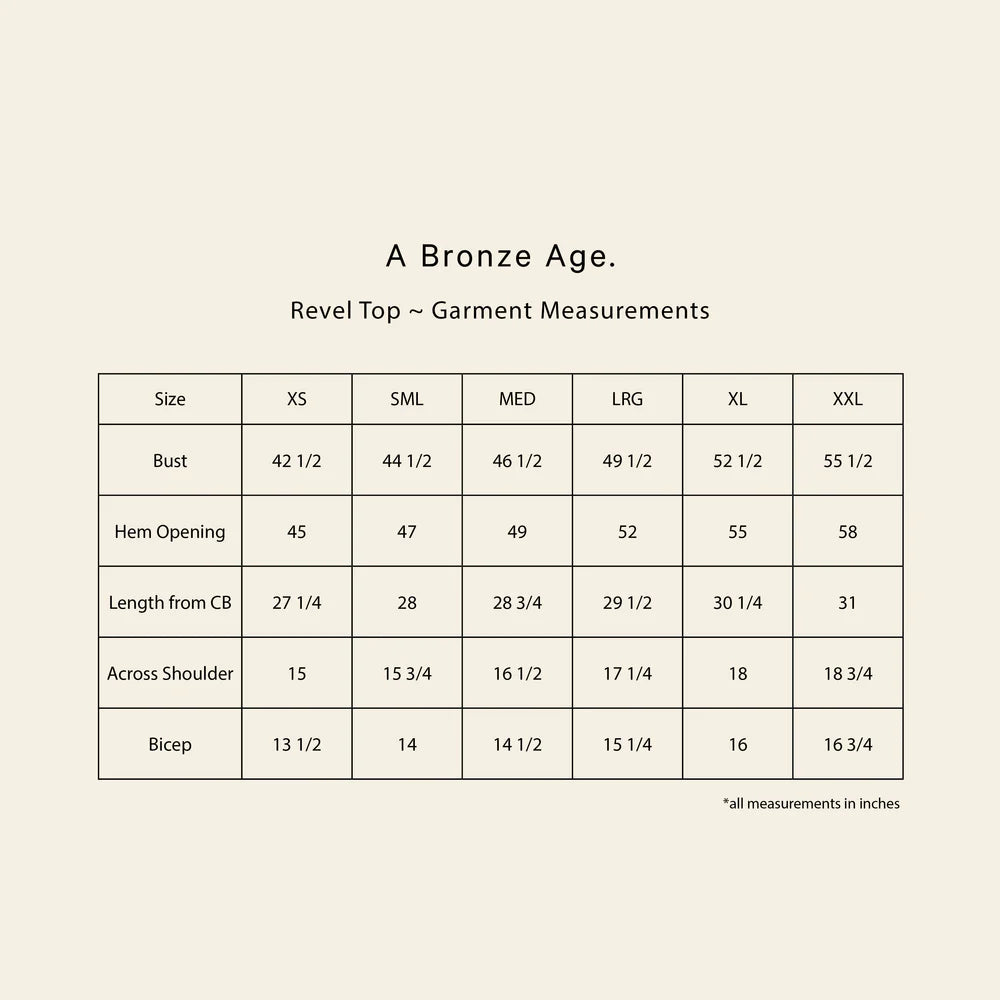 A Bronze Age.

Revel Top ~ Garment Measurements

| Size | XS | SML | MED | LRG | XL | XXL |
|---|---|---|---|---|---|---|
| Bust | 42 1/2 | 44 1/2 | 46 1/2 | 49 1/2 | 52 1/2 | 55 1/2 |
| Hem Opening | 45 | 47 | 49 | 52 | 55 | 58 |
| Length from CB | 27 1/4 | 28 | 28 3/4 | 29 1/2 | 30 1/4 | 31 |
| Across Shoulder | 15 | 15 3/4 | 16 1/2 | 17 1/4 | 18 | 18 3/4 |
| Bicep | 13 1/2 | 14 | 14 1/2 | 15 1/4 | 16 | 16 3/4 |

*all measurements in inches